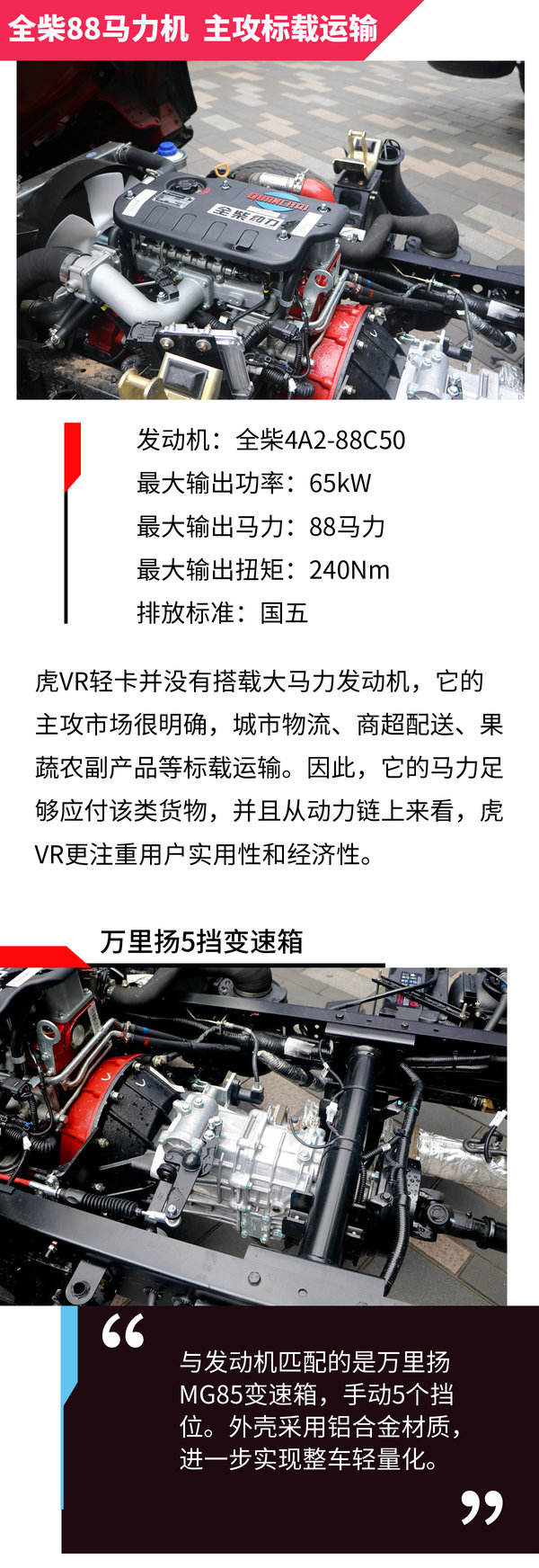 全柴88马力机 主攻标载运输

QUANCHAI
全柴动力

发动机：全柴4A2-88C50
最大输出功率：65kW
最大输出马力：88马力
最大输出扭矩：240Nm
排放标准：国五

虎VR轻卡并没有搭载大马力发动机，它的主攻市场很明确，城市物流、商超配送、果蔬农副产品等标载运输。因此，它的马力足够应付该类货物，并且从动力链上来看，虎VR更注重用户实用性和经济性。

万里扬5挡变速箱

“

与发动机匹配的是万里扬MG85变速箱，手动5个挡位。外壳采用铝合金材质，进一步实现整车轻量化。

”